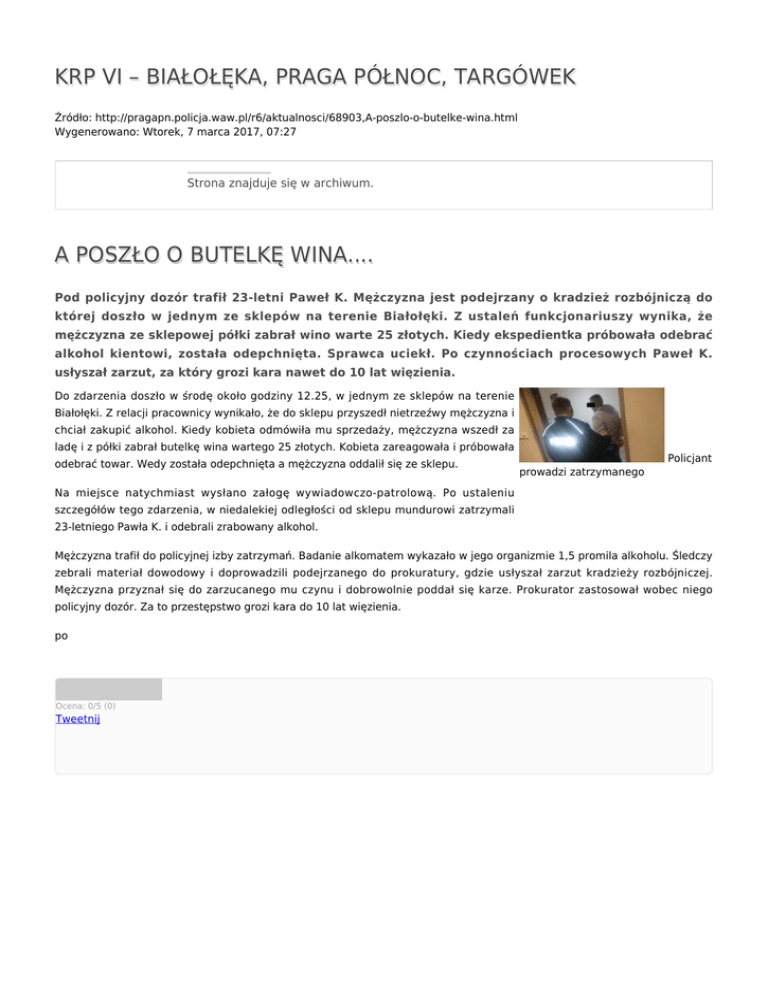 KRP VI – BIAŁOŁĘKA, PRAGA PÓŁNOC, TARGÓWEK

Źródło: http://pragapn.policja.waw.pl/r6/aktualnosci/68903,A-poszlo-o-butelke-wina.html
Wygenerowano: Wtorek, 7 marca 2017, 07:27

Strona znajduje się w archiwum.

A POSZŁO O BUTELKĘ WINA....

Pod policyjny dozór trafił 23-letni Paweł K. Mężczyzna jest podejrzany o kradzież rozbójniczą do której doszło w jednym ze sklepów na terenie Białołęki. Z ustaleń funkcjonariuszy wynika, że mężczyzna ze sklepowej półki zabrał wino warte 25 złotych. Kiedy ekspedientka próbowała odebrać alkohol kientowi, została odepchnięta. Sprawca uciekł. Po czynnościach procesowych Paweł K. usłyszał zarzut, za który grozi kara nawet do 10 lat więzienia.

Do zdarzenia doszło w środę około godziny 12.25, w jednym ze sklepów na terenie Białołęki. Z relacji pracownicy wynikało, że do sklepu przyszedł nietrzeźwy mężczyzna i chciał zakupić alkohol. Kiedy kobieta odmówiła mu sprzedaży, mężczyzna wszedł za ladę i z półki zabrał butelkę wina wartego 25 złotych. Kobieta zareagowała i próbowała odebrać towar. Wedy została odepchnięta a mężczyzna oddalił się ze sklepu.

Policjant prowadzi zatrzymanego

Na miejsce natychmiast wysłano załogę wywiadowczo-patrolową. Po ustaleniu szczegółów tego zdarzenia, w niedalekiej odległości od sklepu mundurowi zatrzymali 23-letniego Pawła K. i odebrali zrabowany alkohol.

Mężczyzna trafił do policyjnej izby zatrzymań. Badanie alkomatem wykazało w jego organizmie 1,5 promila alkoholu. Śledczy zebrali materiał dowodowy i doprowadzili podejrzanego do prokuratury, gdzie usłyszał zarzut kradzieży rozbójniczej. Mężczyzna przyznał się do zarzucanego mu czynu i dobrowolnie poddał się karze. Prokurator zastosował wobec niego policyjny dozór. Za to przestępstwo grozi kara do 10 lat więzienia.

po

Ocena: 0/5 (0)
Tweetnij